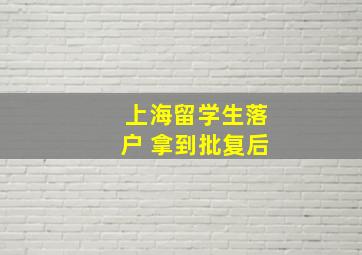 上海留学生落户 拿到批复后